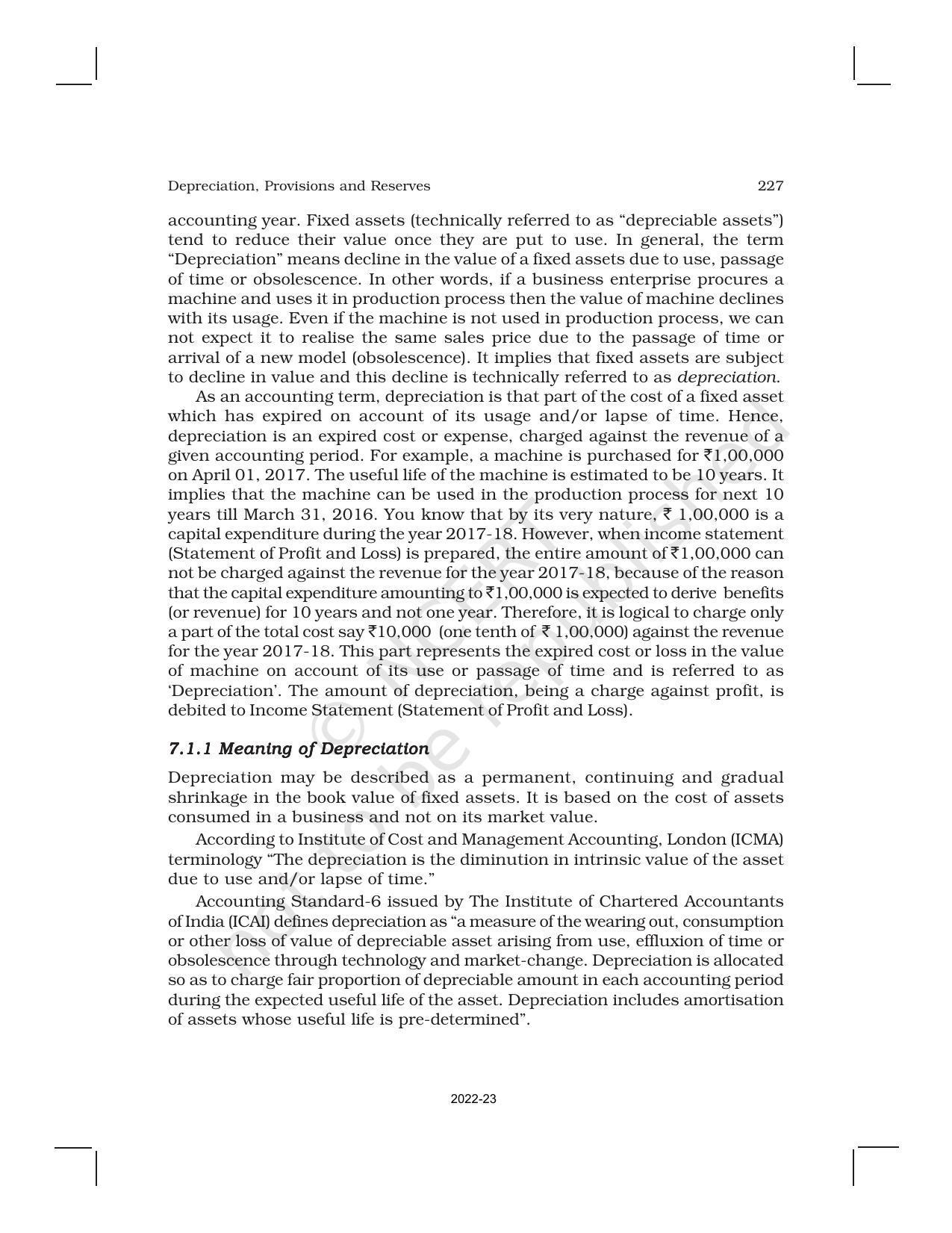 Depreciation, Provisions and Reserves 227

accounting year. Fixed assets (technically referred to as "depreciable assets") tend to reduce their value once they are put to use. In general, the term "Depreciation" means decline in the value of a fixed assets due to use, passage of time or obsolescence. In other words, if a business enterprise procures a machine and uses it in production process then the value of machine declines with its usage. Even if the machine is not used in production process, we can not expect it to realise the same sales price due to the passage of time or arrival of a new model (obsolescence). It implies that fixed assets are subject to decline in value and this decline is technically referred to as depreciation.

As an accounting term, depreciation is that part of the cost of a fixed asset which has expired on account of its usage and/or lapse of time. Hence, depreciation is an expired cost or expense, charged against the revenue of a given accounting period. For example, a machine is purchased for ₹1,00,000 on April 01, 2017. The useful life of the machine is estimated to be 10 years. It implies that the machine can be used in the production process for next 10 years till March 31, 2016. You know that by its very nature, ₹ 1,00,000 is a capital expenditure during the year 2017-18. However, when income statement (Statement of Profit and Loss) is prepared, the entire amount of ₹1,00,000 can not be charged against the revenue for the year 2017-18, because of the reason that the capital expenditure amounting to ₹1,00,000 is expected to derive benefits (or revenue) for 10 years and not one year. Therefore, it is logical to charge only a part of the total cost say ₹10,000 (one tenth of ₹ 1,00,000) against the revenue for the year 2017-18. This part represents the expired cost or loss in the value of machine on account of its use or passage of time and is referred to as 'Depreciation'. The amount of depreciation, being a charge against profit, is debited to Income Statement (Statement of Profit and Loss).

7.1.1 Meaning of Depreciation

Depreciation may be described as a permanent, continuing and gradual shrinkage in the book value of fixed assets. It is based on the cost of assets consumed in a business and not on its market value.

According to Institute of Cost and Management Accounting, London (ICMA) terminology "The depreciation is the diminution in intrinsic value of the asset due to use and/or lapse of time."

Accounting Standard-6 issued by The Institute of Chartered Accountants of India (ICAI) defines depreciation as "a measure of the wearing out, consumption or other loss of value of depreciable asset arising from use, effluxion of time or obsolescence through technology and market-change. Depreciation is allocated so as to charge fair proportion of depreciable amount in each accounting period during the expected useful life of the asset. Depreciation includes amortisation of assets whose useful life is pre-determined".

2022-23

© NCERT not to be republished